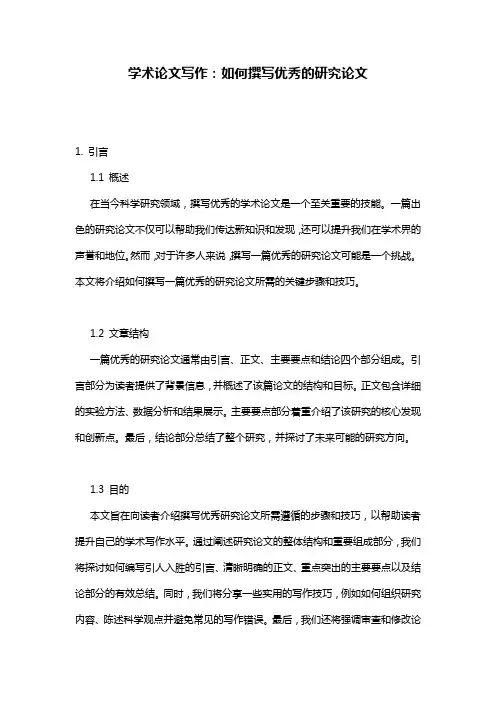 学术论文写作：如何撰写优秀的研究论文

1. 引言

1.1 概述

在当今科学研究领域，撰写优秀的学术论文是一个至关重要的技能。一篇出色的研究论文不仅可以帮助我们传达新知识和发现，还可以提升我们在学术界的声誉和地位。然而，对于许多人来说，撰写一篇优秀的研究论文可能是一个挑战。本文将介绍如何撰写一篇优秀的研究论文所需的关键步骤和技巧。

1.2 文章结构

一篇优秀的研究论文通常由引言、正文、主要要点和结论四个部分组成。引言部分为读者提供了背景信息，并概述了该篇论文的结构和目标。正文包含详细的实验方法、数据分析和结果展示。主要要点部分着重介绍了该研究的核心发现和创新点。最后，结论部分总结了整个研究，并探讨了未来可能的研究方向。

1.3 目的

本文旨在向读者介绍撰写优秀研究论文所需遵循的步骤和技巧，以帮助读者提升自己的学术写作水平。通过阐述研究论文的整体结构和重要组成部分，我们将探讨如何编写引人入胜的引言、清晰明确的正文、重点突出的主要要点以及结论部分的有效总结。同时，我们将分享一些实用的写作技巧，例如如何组织研究内容、陈述科学观点并避免常见的写作错误。最后，我们还将强调审查和修改论